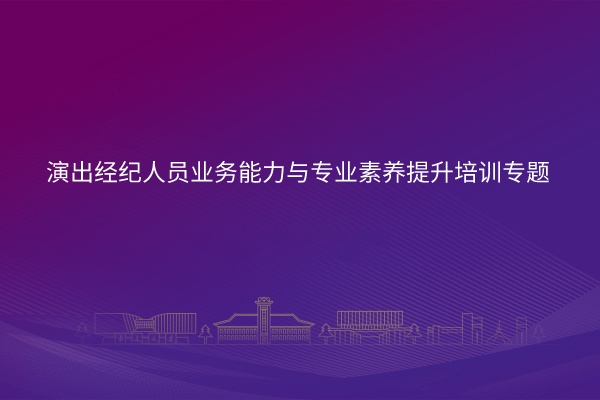 演出经纪人员业务能力与专业素养提升培训专题